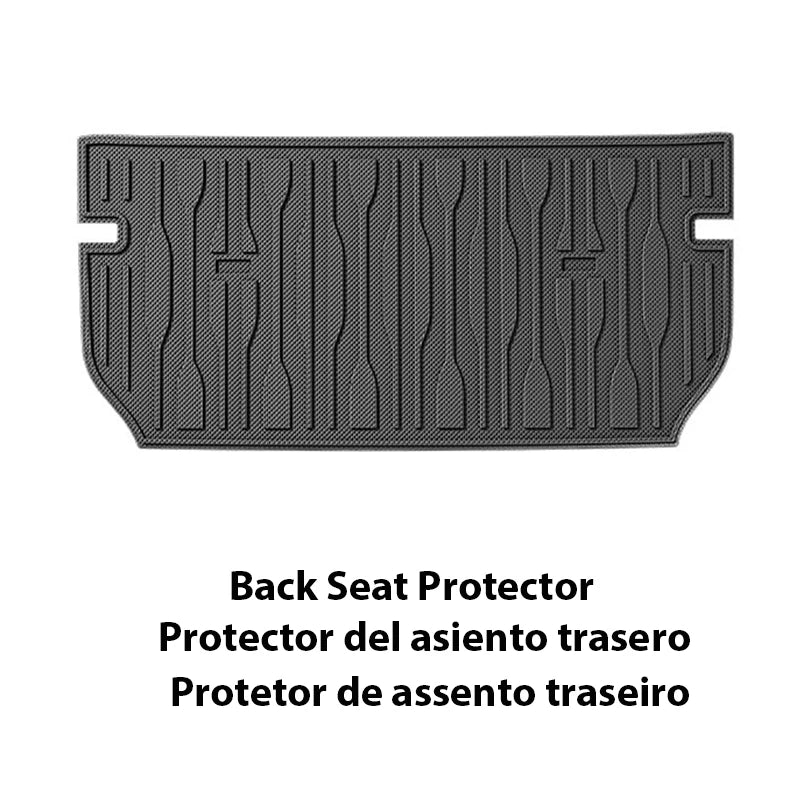 Back Seat Protector
Protector del asiento trasero
Protetor de assento traseiro